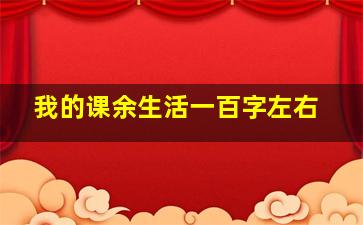 我的课余生活一百字左右